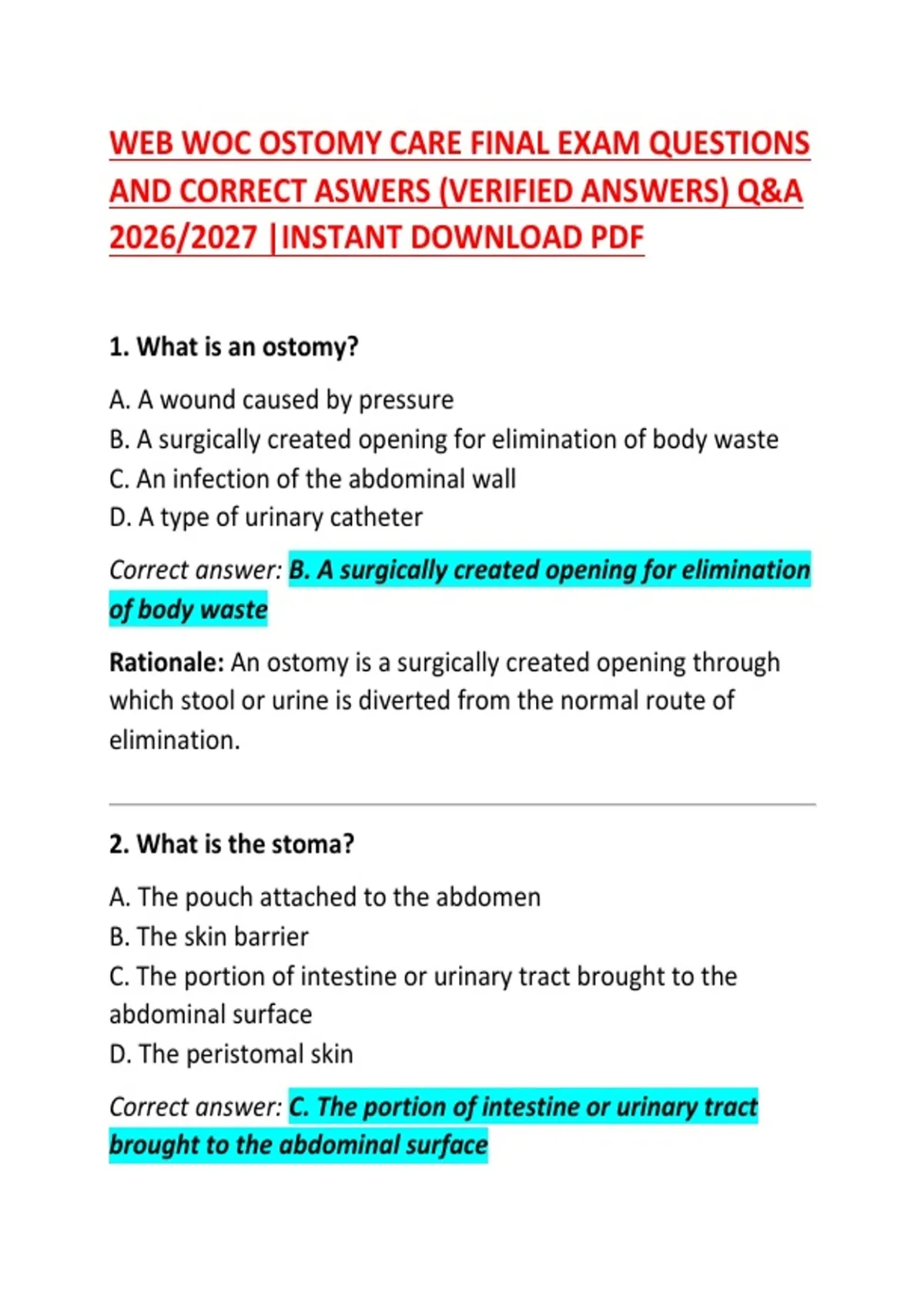 WEB WOC OSTOMY CARE FINAL EXAM QUESTIONS AND CORRECT ASWERS (VERIFIED ANSWERS) Q&A 2026/2027 |INSTANT DOWNLOAD PDF

1. What is an ostomy?

A. A wound caused by pressure
B. A surgically created opening for elimination of body waste
C. An infection of the abdominal wall
D. A type of urinary catheter

Correct answer: B. A surgically created opening for elimination of body waste

Rationale: An ostomy is a surgically created opening through which stool or urine is diverted from the normal route of elimination.

2. What is the stoma?

A. The pouch attached to the abdomen
B. The skin barrier
C. The portion of intestine or urinary tract brought to the abdominal surface
D. The peristomal skin

Correct answer: C. The portion of intestine or urinary tract brought to the abdominal surface